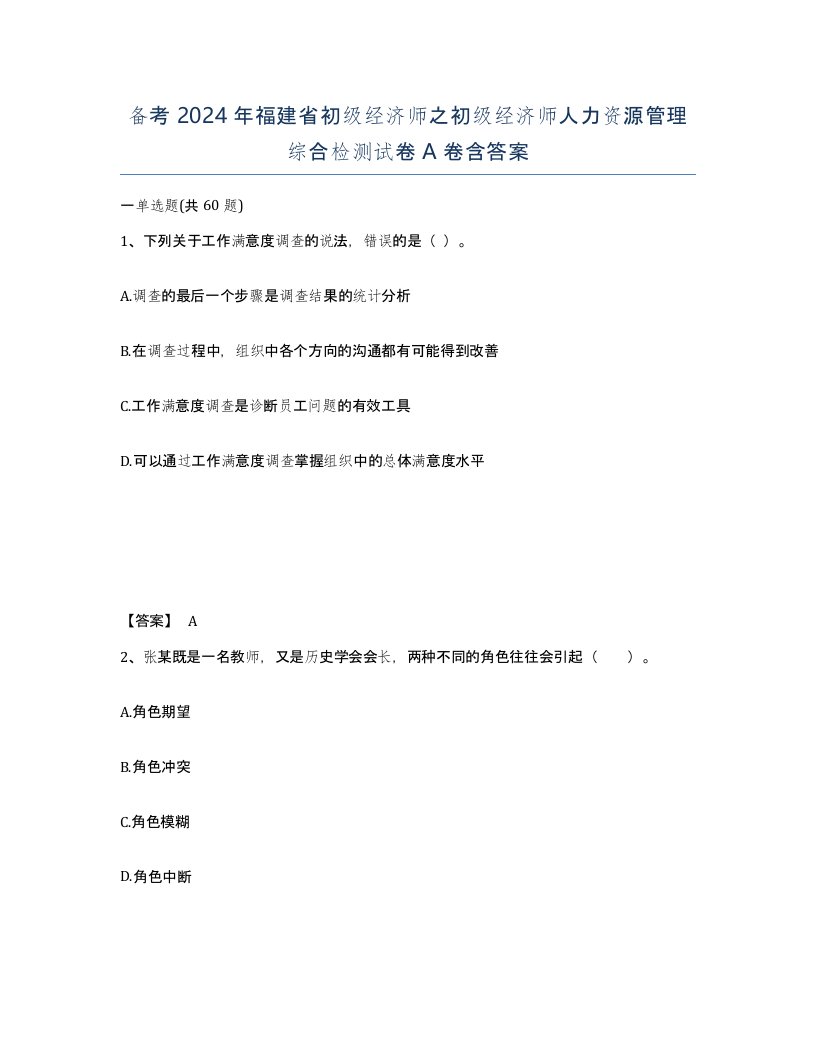 备考 2024 年福建省初级经济师之初级经济师人力资源管理综合检测试卷 A 卷含答案

一单选题(共 60 题)

1、下列关于工作满意度调查的说法，错误的是（ ）。

A.调查的最后一个步骤是调查结果的统计分析

B.在调查过程中，组织中各个方向的沟通都有可能得到改善

C.工作满意度调查是诊断员工问题的有效工具

D.可以通过工作满意度调查掌握组织中的总体满意度水平

【答案】 A

2、张某既是一名教师，又是历史学会会长，两种不同的角色往往会引起（ ）。

A.角色期望

B.角色冲突

C.角色模糊

D.角色中断